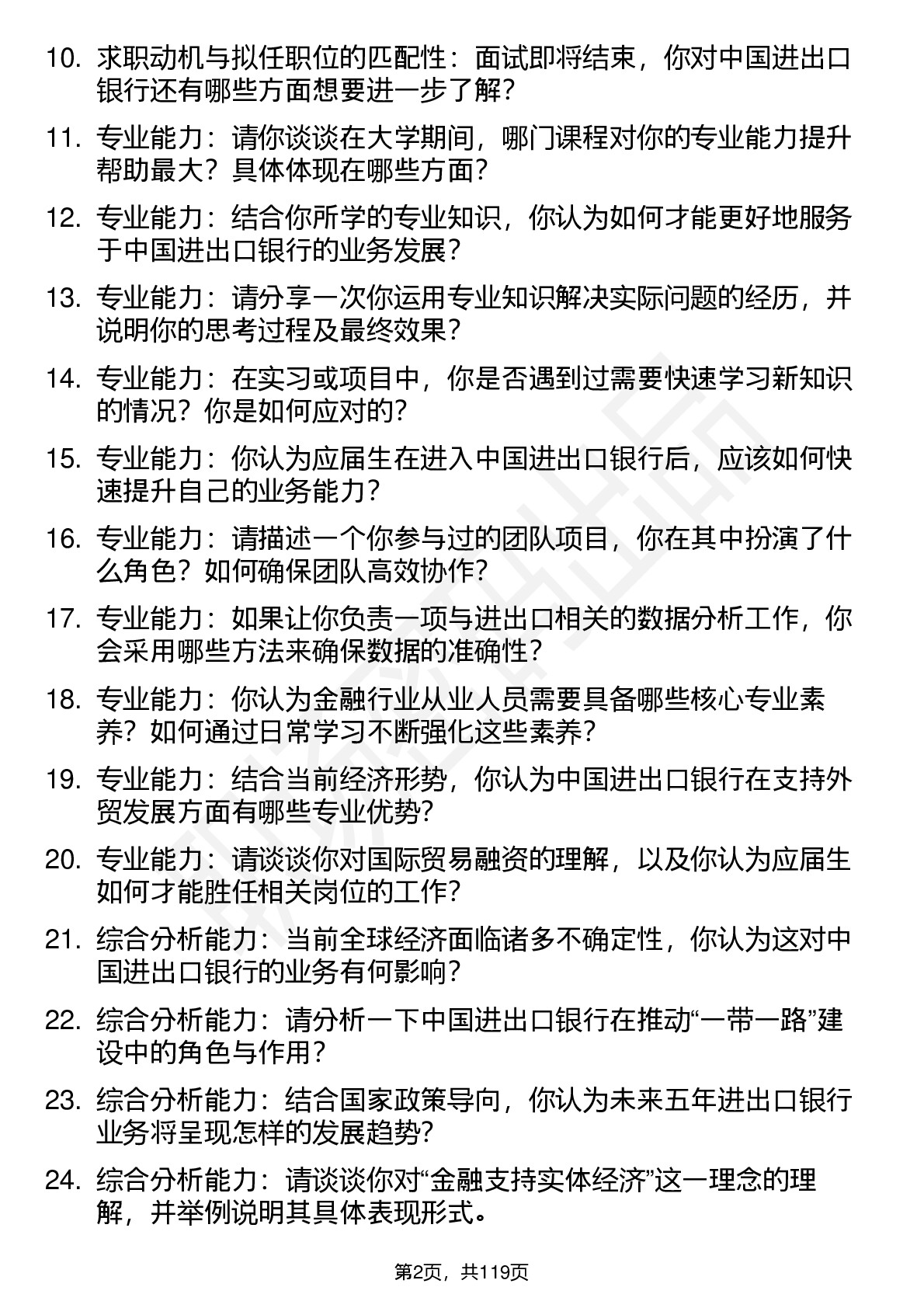 10. 求职动机与拟任职位的匹配性：面试即将结束，你对中国进出口银行还有哪些方面想要进一步了解？

11. 专业能力：请你谈谈在大学期间，哪门课程对你的专业能力提升帮助最大？具体体现在哪些方面？

12. 专业能力：结合你所学的专业知识，你认为如何才能更好地服务于中国进出口银行的业务发展？

13. 专业能力：请分享一次你运用专业知识解决实际问题的经历，并说明你的思考过程及最终效果？

14. 专业能力：在实习或项目中，你是否遇到过需要快速学习新知识的情况？你是如何应对的？

15. 专业能力：你认为应届生在进入中国进出口银行后，应该如何快速提升自己的业务能力？

16. 专业能力：请描述一个你参与过的团队项目，你在其中扮演了什么角色？如何确保团队高效协作？

17. 专业能力：如果让你负责一项与进出口相关的数据分析工作，你会采用哪些方法来确保数据的准确性？

18. 专业能力：你认为金融行业从业人员需要具备哪些核心专业素养？如何通过日常学习不断强化这些素养？

19. 专业能力：结合当前经济形势，你认为中国进出口银行在支持外贸发展方面有哪些专业优势？

20. 专业能力：请谈谈你对国际贸易融资的理解，以及你认为应届生如何才能胜任相关岗位的工作？

21. 综合分析能力：当前全球经济面临诸多不确定性，你认为这对中国进出口银行的业务有何影响？

22. 综合分析能力：请分析一下中国进出口银行在推动“一带一路”建设中的角色与作用？

23. 综合分析能力：结合国家政策导向，你认为未来五年进出口银行业务将呈现怎样的发展趋势？

24. 综合分析能力：请谈谈你对“金融支持实体经济”这一理念的理解，并举例说明其具体表现形式。

第2页，共119页